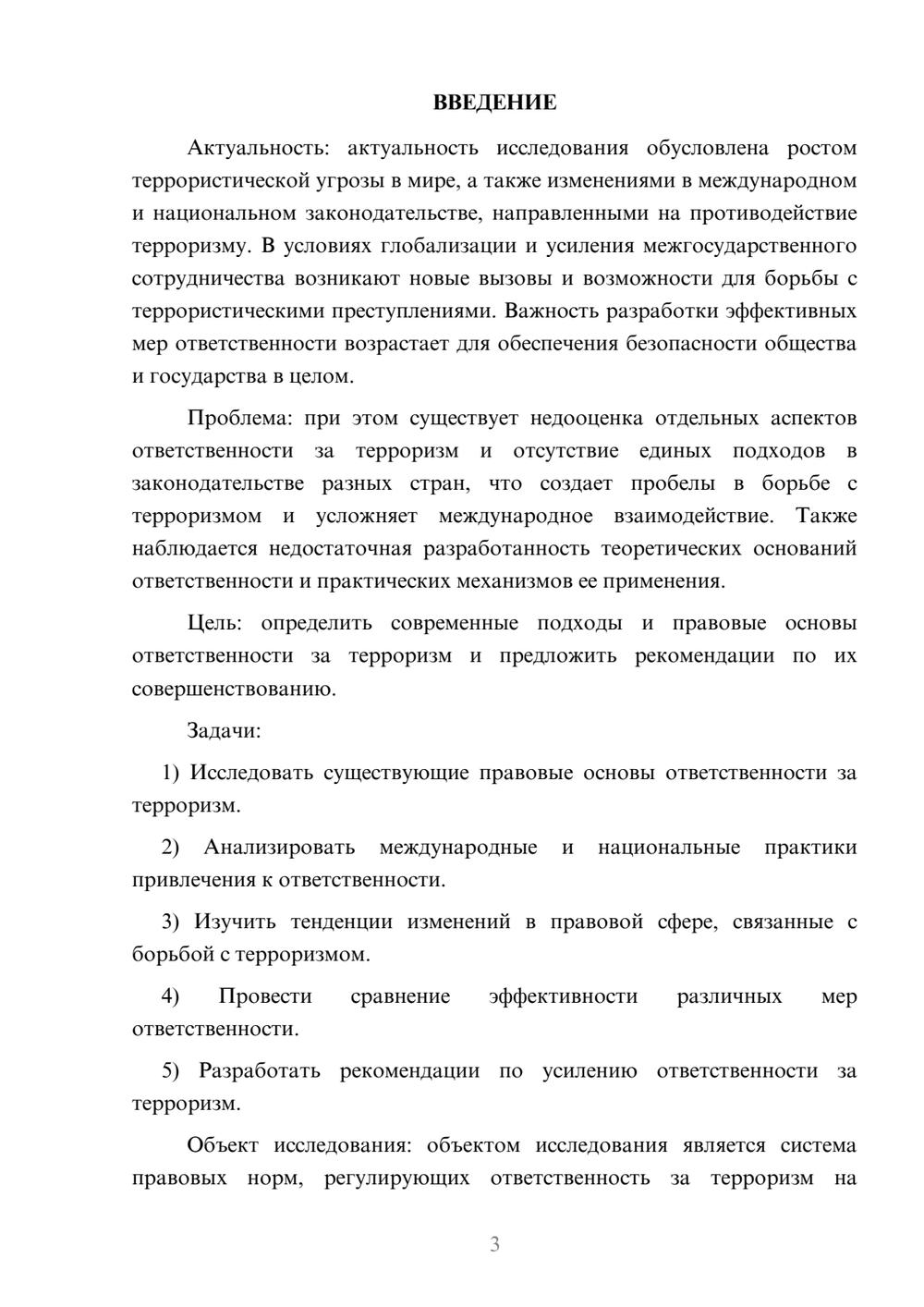 ВВЕДЕНИЕ

Актуальность: актуальность исследования обусловлена ростом террористической угрозы в мире, а также изменениями в международном и национальном законодательстве, направленными на противодействие терроризму. В условиях глобализации и усиления межгосударственного сотрудничества возникают новые вызовы и возможности для борьбы с террористическими преступлениями. Важность разработки эффективных мер ответственности возрастает для обеспечения безопасности общества и государства в целом.

Проблема: при этом существует недооценка отдельных аспектов ответственности за терроризм и отсутствие единых подходов в законодательстве разных стран, что создает пробелы в борьбе с терроризмом и усложняет международное взаимодействие. Также наблюдается недостаточная разработанность теоретических оснований ответственности и практических механизмов ее применения.

Цель: определить современные подходы и правовые основы ответственности за терроризм и предложить рекомендации по их совершенствованию.

Задачи:

1) Исследовать существующие правовые основы ответственности за терроризм.

2) Анализировать международные и национальные практики привлечения к ответственности.

3) Изучить тенденции изменений в правовой сфере, связанные с борьбой с терроризмом.

4) Провести сравнение эффективности различных мер ответственности.

5) Разработать рекомендации по усилению ответственности за терроризм.

Объект исследования: объектом исследования является система правовых норм, регулирующих ответственность за терроризм на

3